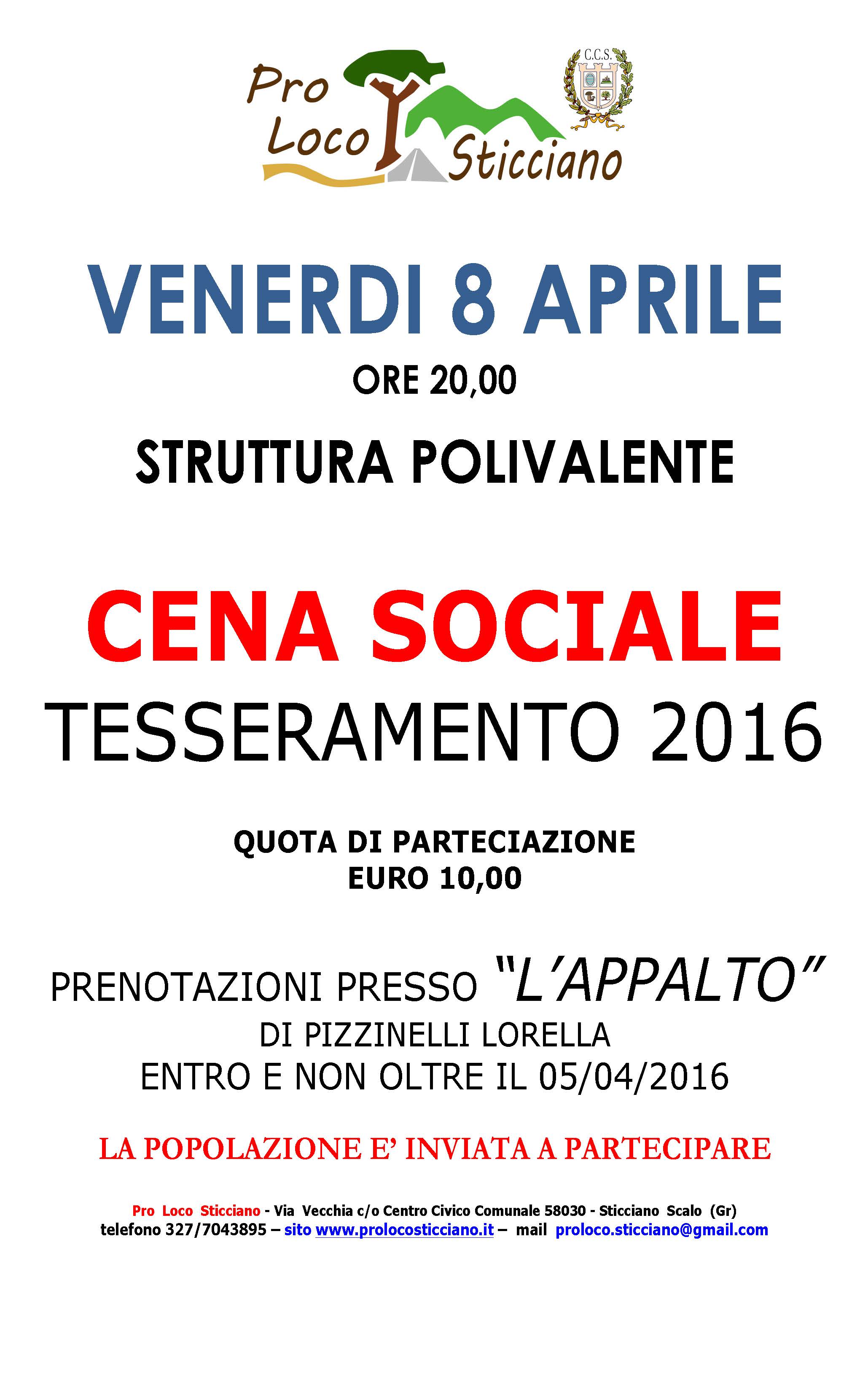 Pro Loco Sticciano

C.C.S.

VENERDI 8 APRILE

ORE 20,00

STRUTTURA POLIVALENTE

CENA SOCIALE

TESSERAMENTO 2016

QUOTA DI PARTECIAZIONE
EURO 10,00

PRENOTAZIONI PRESSO "L'APPALTO"
DI PIZZINELLI LORELLA
ENTRO E NON OLTRE IL 05/04/2016

LA POPOLAZIONE E' INVIATA A PARTECIPARE

Pro Loco Sticciano - Via Vecchia c/o Centro Civico Comunale 58030 - Sticciano Scalo (Gr)
telefono 327/7043895 – sito www.prolocosticciano.it – mail proloco.sticciano@gmail.com